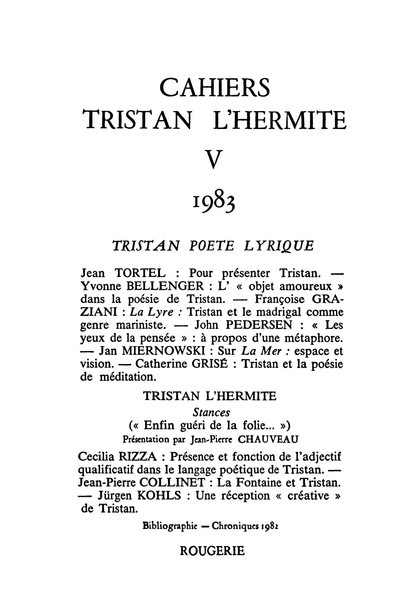 CAHIERS
TRISTAN L'HERMITE
V
1983

TRISTAN POETE LYRIQUE

Jean TORTEL : Pour présenter Tristan. — Yvonne BELLENGER : L' « objet amoureux » dans la poésie de Tristan. — Françoise GRAZIANI : La Lyre : Tristan et le madrigal comme genre mariniste. — John PEDERSEN : « Les yeux de la pensée » : à propos d'une métaphore. — Jan MIERNOWSKI : Sur La Mer : espace et vision. — Catherine GRISÉ : Tristan et la poésie de méditation.

TRISTAN L'HERMITE
Stances
(« Enfin guéri de la folie... »)
Présentation par Jean-Pierre CHAUVEAU

Cecilia RIZZA : Présence et fonction de l'adjectif qualificatif dans le langage poétique de Tristan. — Jean-Pierre COLLINET : La Fontaine et Tristan. — Jürgen KOHLS : Une réception « créative » de Tristan.

Bibliographie — Chroniques 1982

ROUGERIE